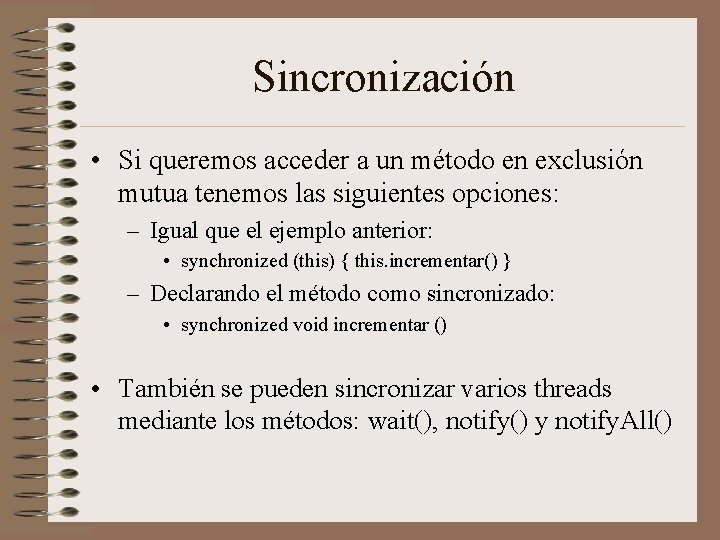 Sincronización

• Si queremos acceder a un método en exclusión mutua tenemos las siguientes opciones:
– Igual que el ejemplo anterior:
• synchronized (this) { this.incrementar() }
– Declarando el método como sincronizado:
• synchronized void incrementar ()

• También se pueden sincronizar varios threads mediante los métodos: wait(), notify() y notifyAll()